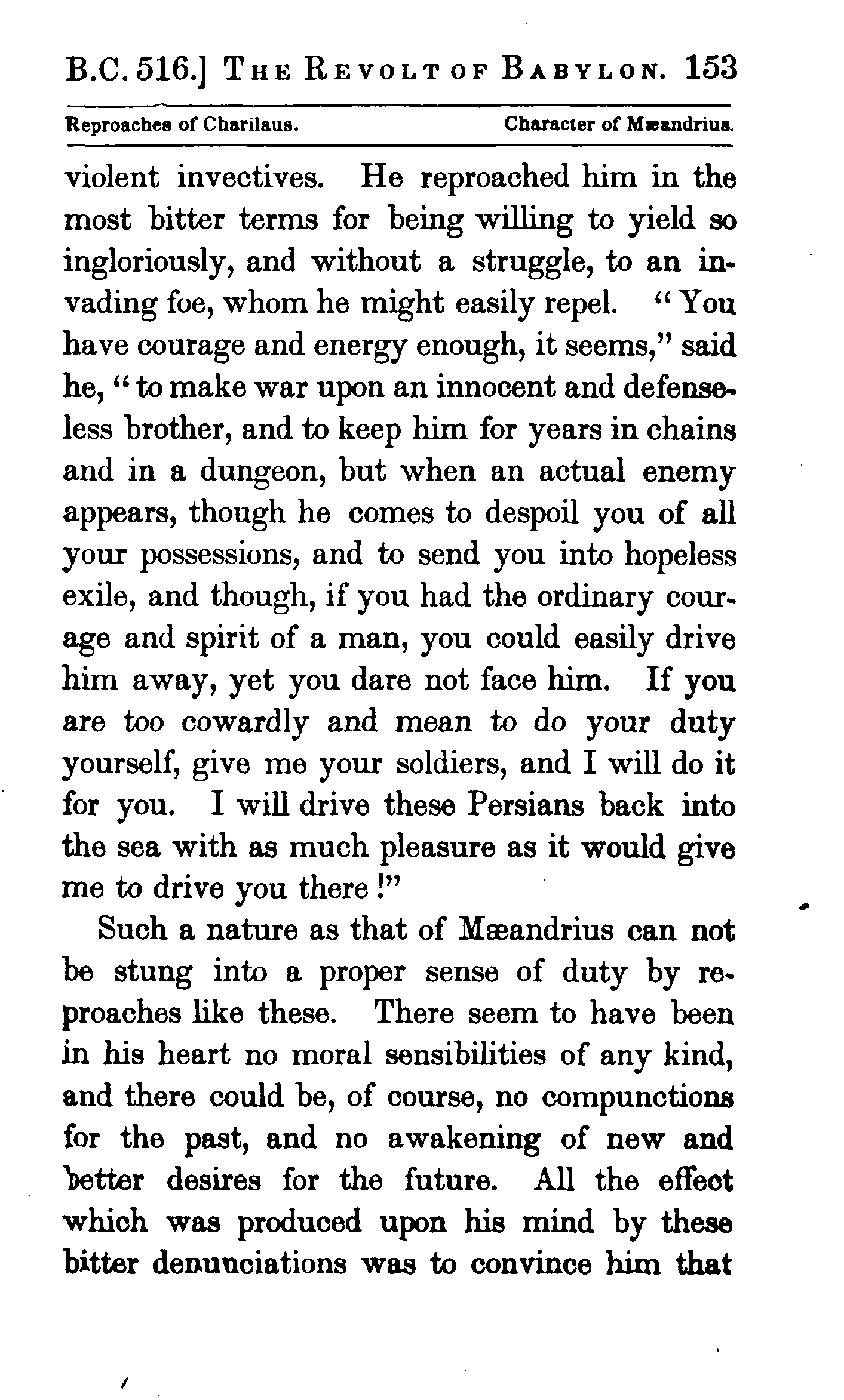 B.C. 516.] THE REVOLT OF BABYLON. 153

Reproaches of Charilaus. Character of Mæandrius.

violent invectives. He reproached him in the most bitter terms for being willing to yield so ingloriously, and without a struggle, to an invading foe, whom he might easily repel. "You have courage and energy enough, it seems," said he, "to make war upon an innocent and defenseless brother, and to keep him for years in chains and in a dungeon, but when an actual enemy appears, though he comes to despoil you of all your possessions, and to send you into hopeless exile, and though, if you had the ordinary courage and spirit of a man, you could easily drive him away, yet you dare not face him. If you are too cowardly and mean to do your duty yourself, give me your soldiers, and I will do it for you. I will drive these Persians back into the sea with as much pleasure as it would give me to drive you there!"

Such a nature as that of Mæandrius can not be stung into a proper sense of duty by reproaches like these. There seem to have been in his heart no moral sensibilities of any kind, and there could be, of course, no compunctions for the past, and no awakening of new and better desires for the future. All the effect which was produced upon his mind by these bitter denunciations was to convince him that